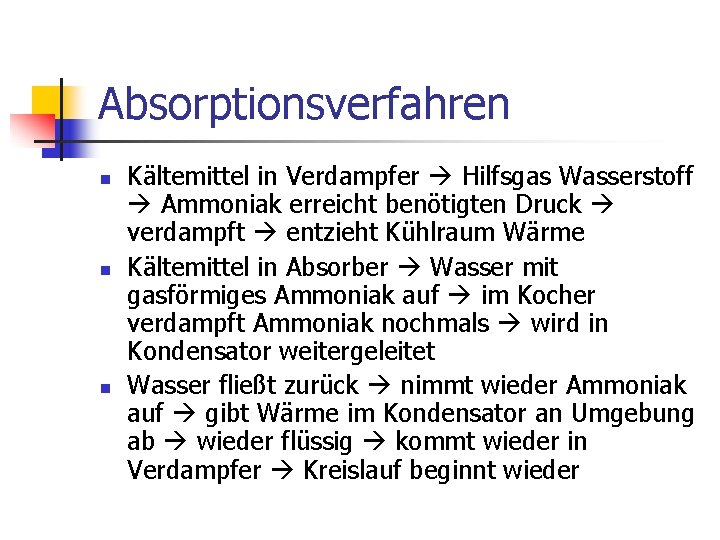 Absorptionsverfahren

- Kältemittel in Verdampfer → Hilfsgas Wasserstoff → Ammoniak erreicht benötigten Druck → verdampft → entzieht Kühlraum Wärme
- Kältemittel in Absorber → Wasser mit gasförmiges Ammoniak auf → im Kocher verdampft Ammoniak nochmals → wird in Kondensator weitergeleitet
- Wasser fließt zurück → nimmt wieder Ammoniak auf → gibt Wärme im Kondensator an Umgebung ab → wieder flüssig → kommt wieder in Verdampfer → Kreislauf beginnt wieder